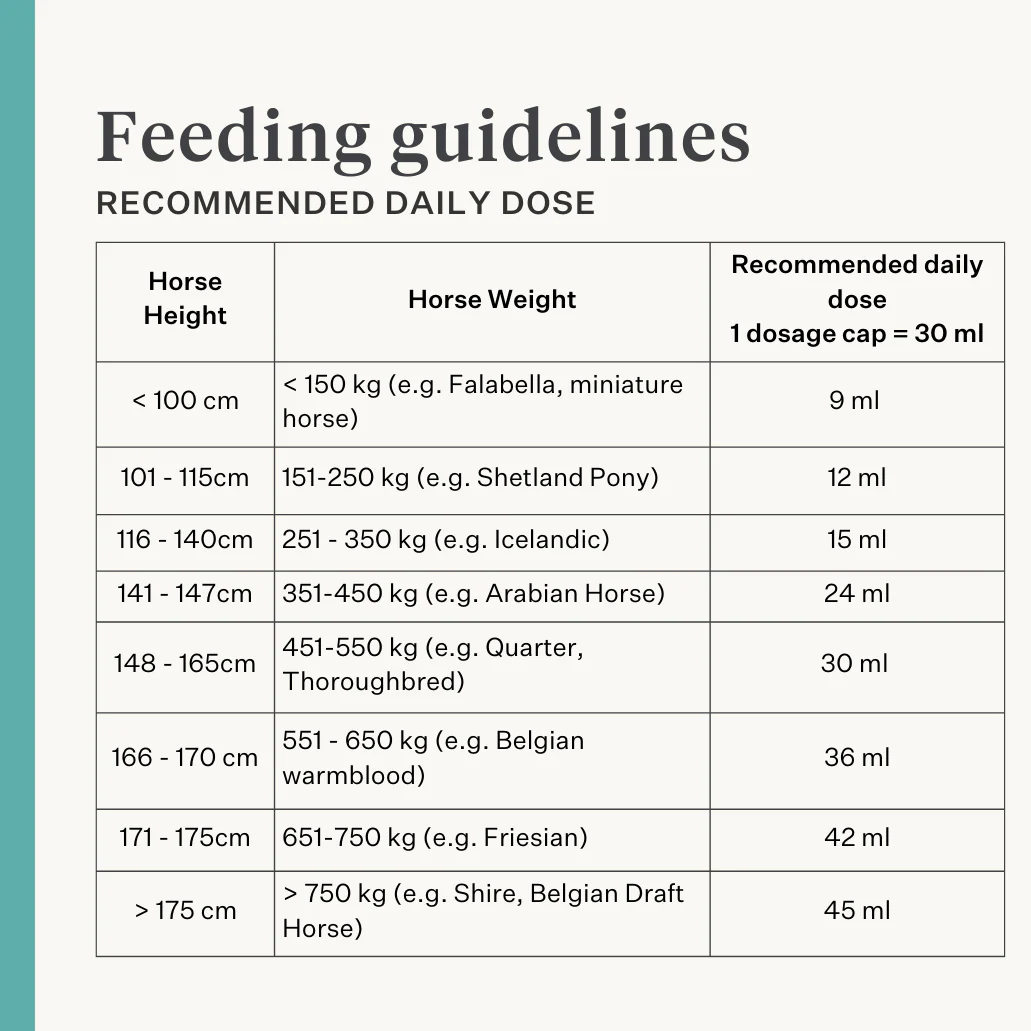 Feeding guidelines

RECOMMENDED DAILY DOSE

| Horse Height | Horse Weight | Recommended daily dose 1 dosage cap = 30 ml |
|---|---|---|
| < 100 cm | < 150 kg (e.g. Falabella, miniature horse) | 9 ml |
| 101 - 115cm | 151-250 kg (e.g. Shetland Pony) | 12 ml |
| 116 - 140cm | 251 - 350 kg (e.g. Icelandic) | 15 ml |
| 141 - 147cm | 351-450 kg (e.g. Arabian Horse) | 24 ml |
| 148 - 165cm | 451-550 kg (e.g. Quarter, Thoroughbred) | 30 ml |
| 166 - 170 cm | 551 - 650 kg (e.g. Belgian warmblood) | 36 ml |
| 171 - 175cm | 651-750 kg (e.g. Friesian) | 42 ml |
| > 175 cm | > 750 kg (e.g. Shire, Belgian Draft Horse) | 45 ml |